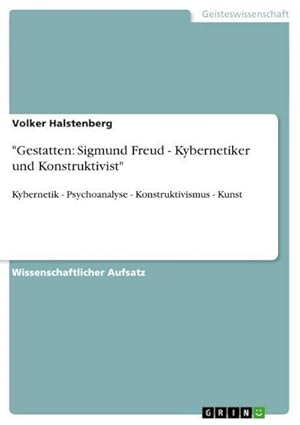 Geisteswissenschaft

Volker Halstenberg

"Gestatten: Sigmund Freud - Kybernetiker und Konstruktivist"

Kybernetik - Psychoanalyse - Konstruktivismus - Kunst

Wissenschaftlicher Aufsatz

GRIN